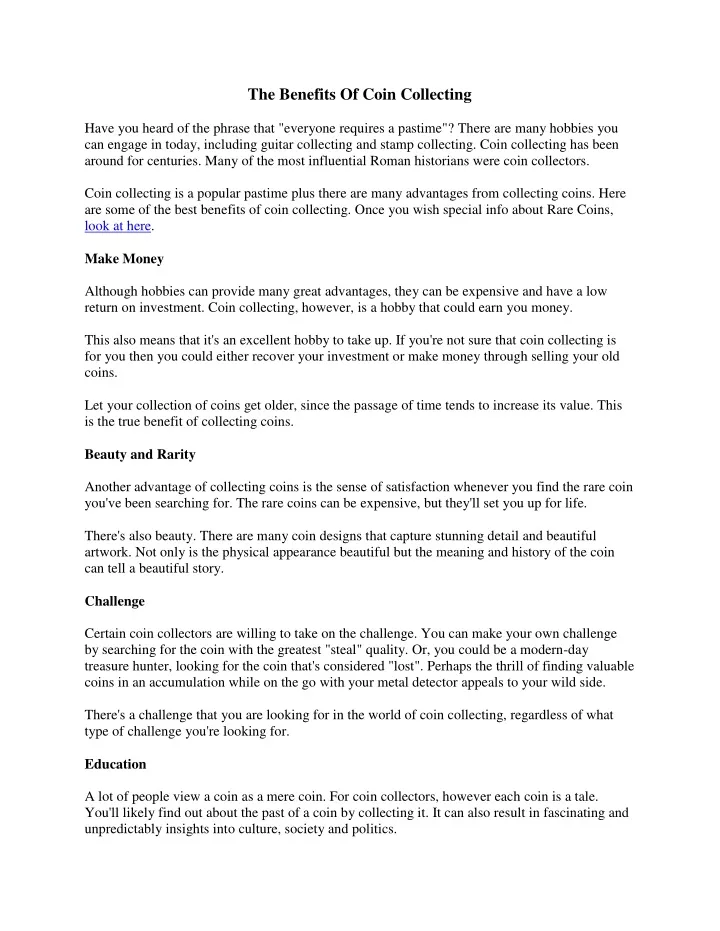 The Benefits Of Coin Collecting

Have you heard of the phrase that "everyone requires a pastime"? There are many hobbies you can engage in today, including guitar collecting and stamp collecting. Coin collecting has been around for centuries. Many of the most influential Roman historians were coin collectors.

Coin collecting is a popular pastime plus there are many advantages from collecting coins. Here are some of the best benefits of coin collecting. Once you wish special info about Rare Coins, look at here.

Make Money

Although hobbies can provide many great advantages, they can be expensive and have a low return on investment. Coin collecting, however, is a hobby that could earn you money.

This also means that it's an excellent hobby to take up. If you're not sure that coin collecting is for you then you could either recover your investment or make money through selling your old coins.

Let your collection of coins get older, since the passage of time tends to increase its value. This is the true benefit of collecting coins.

Beauty and Rarity

Another advantage of collecting coins is the sense of satisfaction whenever you find the rare coin you've been searching for. The rare coins can be expensive, but they'll set you up for life.

There's also beauty. There are many coin designs that capture stunning detail and beautiful artwork. Not only is the physical appearance beautiful but the meaning and history of the coin can tell a beautiful story.

Challenge

Certain coin collectors are willing to take on the challenge. You can make your own challenge by searching for the coin with the greatest "steal" quality. Or, you could be a modern-day treasure hunter, looking for the coin that's considered "lost". Perhaps the thrill of finding valuable coins in an accumulation while on the go with your metal detector appeals to your wild side.

There's a challenge that you are looking for in the world of coin collecting, regardless of what type of challenge you're looking for.

Education

A lot of people view a coin as a mere coin. For coin collectors, however each coin is a tale. You'll likely find out about the past of a coin by collecting it. It can also result in fascinating and unpredictably insights into culture, society and politics.